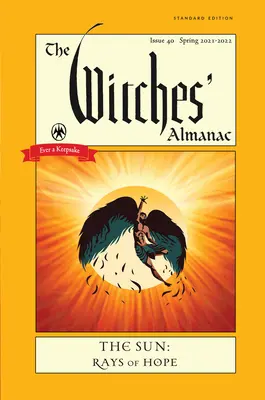 STANDARD EDITION

Issue 40 Spring 2021-2022

The Witches' Almanac

Ever a Keepsake

THE SUN:
RAYS OF HOPE